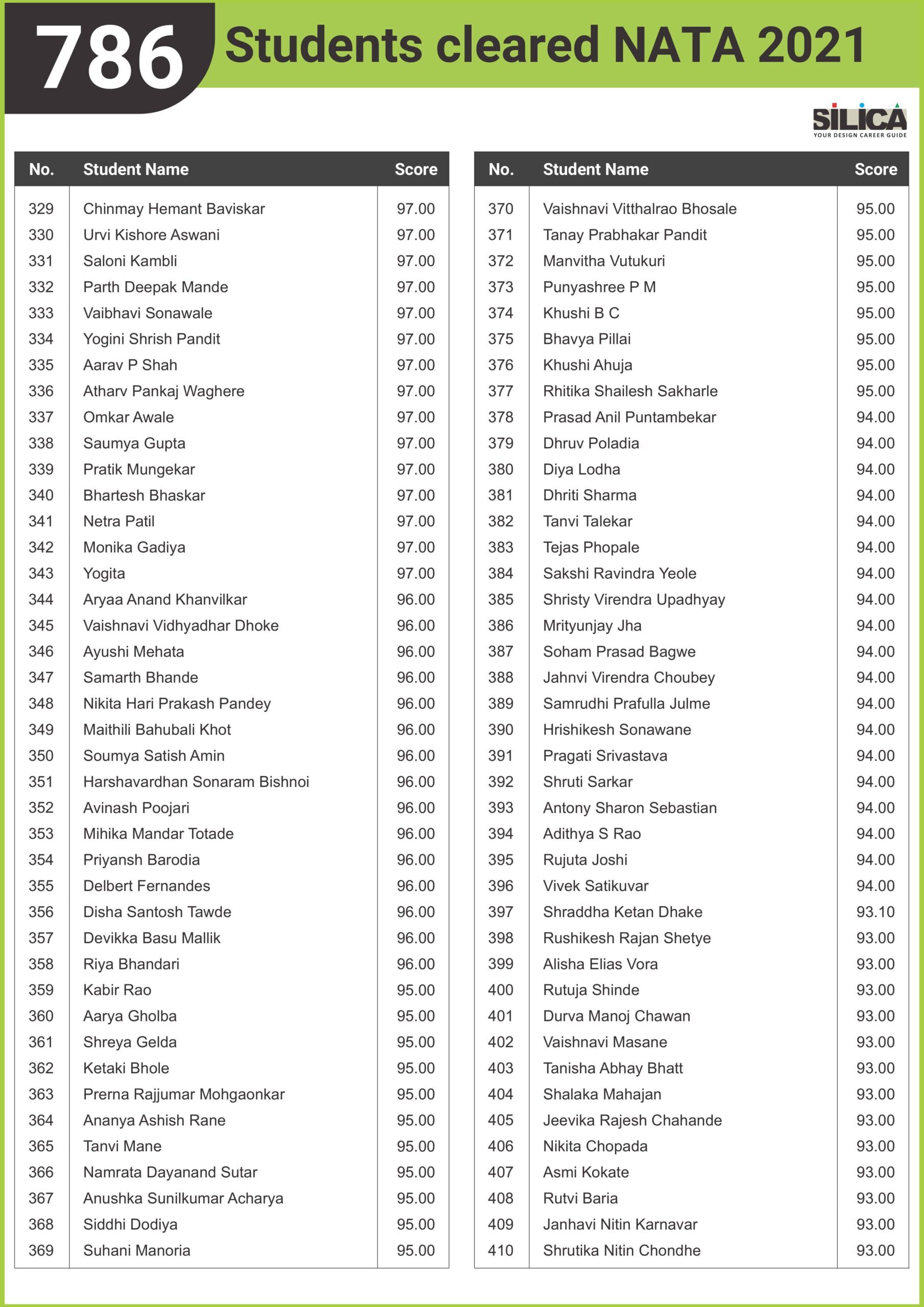 786 Students cleared NATA 2021

SILICA
YOUR DESIGN CAREER GUIDE

| No. | Student Name | Score |
|---|---|---|
| 329 | Chinmay Hemant Baviskar | 97.00 |
| 330 | Urvi Kishore Aswani | 97.00 |
| 331 | Saloni Kambli | 97.00 |
| 332 | Parth Deepak Mande | 97.00 |
| 333 | Vaibhavi Sonawale | 97.00 |
| 334 | Yogini Shrish Pandit | 97.00 |
| 335 | Aarav P Shah | 97.00 |
| 336 | Atharv Pankaj Waghere | 97.00 |
| 337 | Omkar Awale | 97.00 |
| 338 | Saumya Gupta | 97.00 |
| 339 | Pratik Mungekar | 97.00 |
| 340 | Bhartesh Bhaskar | 97.00 |
| 341 | Netra Patil | 97.00 |
| 342 | Monika Gadiya | 97.00 |
| 343 | Yogita | 97.00 |
| 344 | Aryaa Anand Khanvilkar | 96.00 |
| 345 | Vaishnavi Vidhyadhar Dhoke | 96.00 |
| 346 | Ayushi Mehata | 96.00 |
| 347 | Samarth Bhande | 96.00 |
| 348 | Nikita Hari Prakash Pandey | 96.00 |
| 349 | Maithili Bahubali Khot | 96.00 |
| 350 | Soumya Satish Amin | 96.00 |
| 351 | Harshavardhan Sonaram Bishnoi | 96.00 |
| 352 | Avinash Poojari | 96.00 |
| 353 | Mihika Mandar Totade | 96.00 |
| 354 | Priyansh Barodia | 96.00 |
| 355 | Delbert Fernandes | 96.00 |
| 356 | Disha Santosh Tawde | 96.00 |
| 357 | Devikka Basu Mallik | 96.00 |
| 358 | Riya Bhandari | 96.00 |
| 359 | Kabir Rao | 95.00 |
| 360 | Aarya Gholba | 95.00 |
| 361 | Shreya Gelda | 95.00 |
| 362 | Ketaki Bhole | 95.00 |
| 363 | Prerna Rajjumar Mohgaonkar | 95.00 |
| 364 | Ananya Ashish Rane | 95.00 |
| 365 | Tanvi Mane | 95.00 |
| 366 | Namrata Dayanand Sutar | 95.00 |
| 367 | Anushka Sunilkumar Acharya | 95.00 |
| 368 | Siddhi Dodiya | 95.00 |
| 369 | Suhani Manoria | 95.00 |

| No. | Student Name | Score |
|---|---|---|
| 370 | Vaishnavi Vitthalrao Bhosale | 95.00 |
| 371 | Tanay Prabhakar Pandit | 95.00 |
| 372 | Manvitha Vutukuri | 95.00 |
| 373 | Punyashree P M | 95.00 |
| 374 | Khushi B C | 95.00 |
| 375 | Bhavya Pillai | 95.00 |
| 376 | Khushi Ahuja | 95.00 |
| 377 | Rhitika Shailesh Sakharle | 95.00 |
| 378 | Prasad Anil Puntambekar | 94.00 |
| 379 | Dhruv Poladia | 94.00 |
| 380 | Diya Lodha | 94.00 |
| 381 | Dhriti Sharma | 94.00 |
| 382 | Tanvi Talekar | 94.00 |
| 383 | Tejas Phopale | 94.00 |
| 384 | Sakshi Ravindra Yeole | 94.00 |
| 385 | Shristy Virendra Upadhyay | 94.00 |
| 386 | Mrityunjay Jha | 94.00 |
| 387 | Soham Prasad Bagwe | 94.00 |
| 388 | Jahnvi Virendra Choubey | 94.00 |
| 389 | Samrudhi Prafulla Julme | 94.00 |
| 390 | Hrishikesh Sonawane | 94.00 |
| 391 | Pragati Srivastava | 94.00 |
| 392 | Shruti Sarkar | 94.00 |
| 393 | Antony Sharon Sebastian | 94.00 |
| 394 | Adithya S Rao | 94.00 |
| 395 | Rujuta Joshi | 94.00 |
| 396 | Vivek Satikuvar | 94.00 |
| 397 | Shraddha Ketan Dhake | 93.10 |
| 398 | Rushikesh Rajan Shetye | 93.00 |
| 399 | Alisha Elias Vora | 93.00 |
| 400 | Rutuja Shinde | 93.00 |
| 401 | Durva Manoj Chawan | 93.00 |
| 402 | Vaishnavi Masane | 93.00 |
| 403 | Tanisha Abhay Bhatt | 93.00 |
| 404 | Shalaka Mahajan | 93.00 |
| 405 | Jeevika Rajesh Chahande | 93.00 |
| 406 | Nikita Chopada | 93.00 |
| 407 | Asmi Kokate | 93.00 |
| 408 | Rutvi Baria | 93.00 |
| 409 | Janhavi Nitin Karnavar | 93.00 |
| 410 | Shrutika Nitin Chondhe | 93.00 |